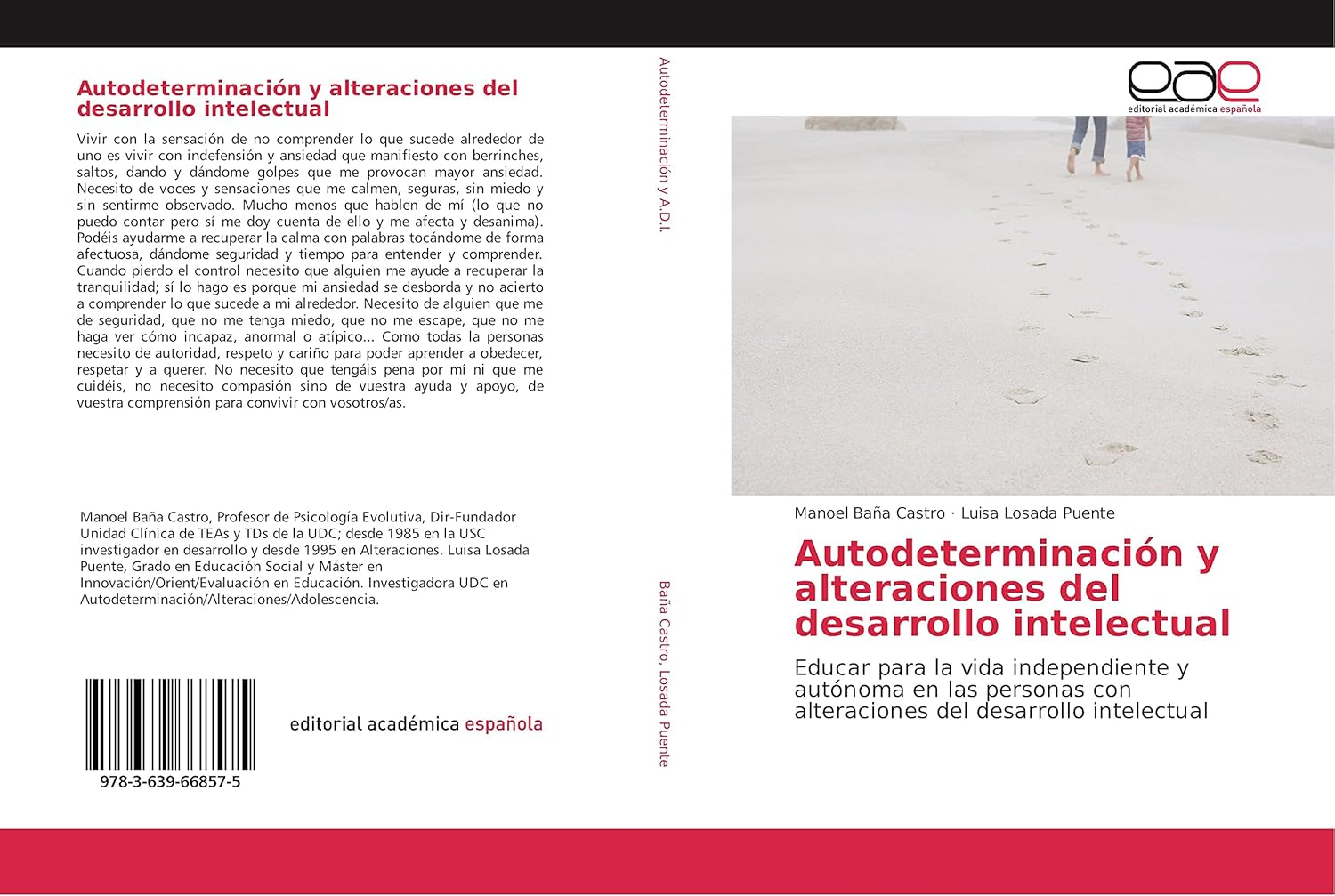 Autodeterminación y alteraciones del desarrollo intelectual

Vivir con la sensación de no comprender lo que sucede alrededor de uno es vivir con indefensión y ansiedad que manifiesto con berrinches, saltos, dando y dándome golpes que me provocan mayor ansiedad. Necesito de voces y sensaciones que me calmen, seguras, sin miedo y sin sentirme observado. Mucho menos que hablen de mí (lo que no puedo contar pero sí me doy cuenta de ello y me afecta y desanima). Podéis ayudarme a recuperar la calma con palabras tocándome de forma afectuosa, dándome seguridad y tiempo para entender y comprender. Cuando pierdo el control necesito que alguien me ayude a recuperar la tranquilidad; sí lo hago es porque mi ansiedad se desborda y no acierto a comprender lo que sucede a mi alrededor. Necesito de alguien que me de seguridad, que no me tenga miedo, que no me escape, que no me haga ver cómo incapaz, anormal o atípico... Como todas la personas necesito de autoridad, respeto y cariño para poder aprender a obedecer, respetar y a querer. No necesito que tengáis pena por mí ni que me cuidéis, no necesito compasión sino de vuestra ayuda y apoyo, de vuestra comprensión para convivir con vosotros/as.

Manoel Baña Castro, Profesor de Psicología Evolutiva, Dir-Fundador Unidad Clínica de TEAs y TDs de la UDC; desde 1985 en la USC investigador en desarrollo y desde 1995 en Alteraciones. Luisa Losada Puente, Grado en Educación Social y Máster en Innovación/Orient/Evaluación en Educación. Investigadora UDC en Autodeterminación/Alteraciones/Adolescencia.

978-3-639-66857-5

editorial académica española

Autodeterminación y A.D.I.

Baña Castro, Losada Puente

eae
editorial académica española

Manoel Baña Castro · Luisa Losada Puente

Autodeterminación y alteraciones del desarrollo intelectual

Educar para la vida independiente y autónoma en las personas con alteraciones del desarrollo intelectual